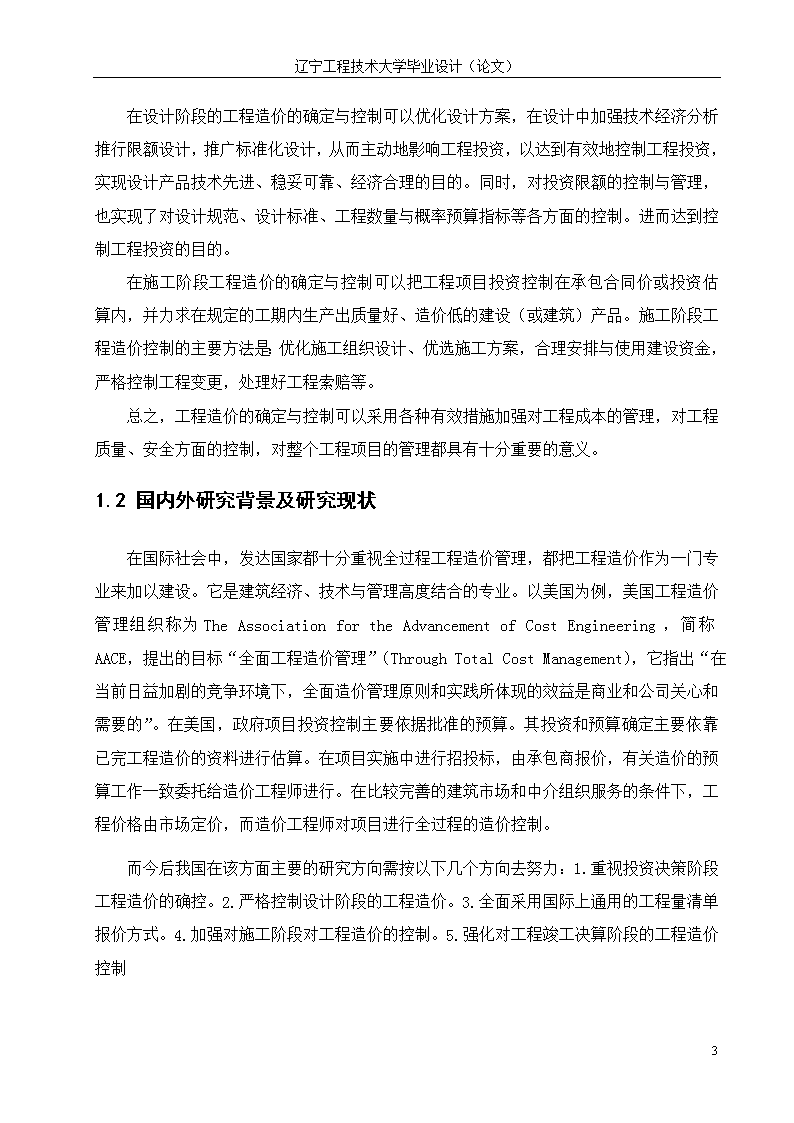 辽宁工程技术大学毕业设计（论文）

在设计阶段的工程造价的确定与控制可以优化设计方案，在设计中加强技术经济分析推行限额设计，推广标准化设计，从而主动地影响工程投资，以达到有效地控制工程投资，实现设计产品技术先进、稳妥可靠、经济合理的目的。同时，对投资限额的控制与管理，也实现了对设计规范、设计标准、工程数量与概率预算指标等各方面的控制。进而达到控制工程投资的目的。

在施工阶段工程造价的确定与控制可以把工程项目投资控制在承包合同价或投资估算内，并力求在规定的工期内生产出质量好、造价低的建设（或建筑）产品。施工阶段工程造价控制的主要方法是 优化施工组织设计、优选施工方案，合理安排与使用建设资金，严格控制工程变更，处理好工程索赔等。

总之，工程造价的确定与控制可以采用各种有效措施加强对工程成本的管理，对工程质量、安全方面的控制，对整个工程项目的管理都具有十分重要的意义。

1.2 国内外研究背景及研究现状

在国际社会中，发达国家都十分重视全过程工程造价管理，都把工程造价作为一门专业来加以建设。它是建筑经济、技术与管理高度结合的专业。以美国为例，美国工程造价管理组织称为 The Association for the Advancement of Cost Engineering ，简称 AACE，提出的目标“全面工程造价管理”(Through Total Cost Management)，它指出“在当前日益加剧的竞争环境下，全面造价管理原则和实践所体现的效益是商业和公司关心和需要的”。在美国，政府项目投资控制主要依据批准的预算。其投资和预算确定主要依靠已完工程造价的资料进行估算。在项目实施中进行招投标，由承包商报价，有关造价的预算工作一致委托给造价工程师进行。在比较完善的建筑市场和中介组织服务的条件下，工程价格由市场定价，而造价工程师对项目进行全过程的造价控制。

而今后我国在该方面主要的研究方向需按以下几个方向去努力：1.重视投资决策阶段工程造价的确控。2.严格控制设计阶段的工程造价。3.全面采用国际上通用的工程量清单报价方式。4.加强对施工阶段对工程造价的控制。5.强化对工程竣工决算阶段的工程造价控制

3